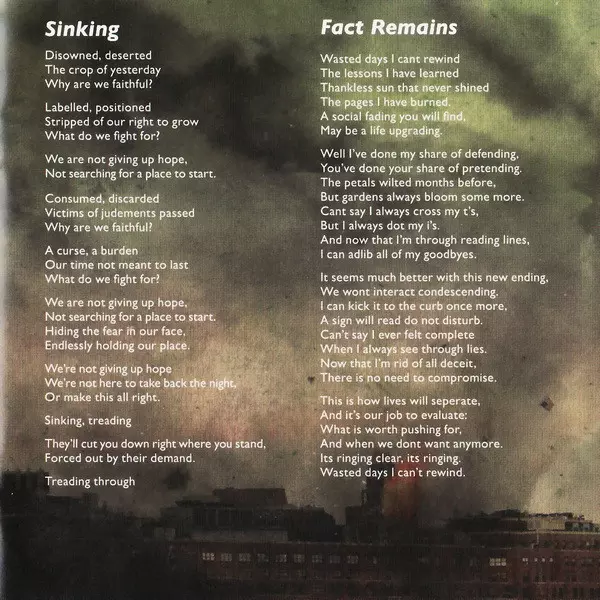 Sinking

Disowned, deserted
The crop of yesterday
Why are we faithful?

Labelled, positioned
Stripped of our right to grow
What do we fight for?

We are not giving up hope,
Not searching for a place to start.

Consumed, discarded
Victims of judements passed
Why are we faithful?

A curse, a burden
Our time not meant to last
What do we fight for?

We are not giving up hope,
Not searching for a place to start.
Hiding the fear in our face,
Endlessly holding our place.

We're not giving up hope
We're not here to take back the night,
Or make this all right.

Sinking, treading

They'll cut you down right where you stand,
Forced out by their demand.

Treading through

Fact Remains

Wasted days I cant rewind
The lessons I have learned
Thankless sun that never shined
The pages I have burned.
A social fading you will find,
May be a life upgrading.

Well I've done my share of defending,
You've done your share of pretending.
The petals wilted months before,
But gardens always bloom some more.
Cant say I always cross my t's,
But I always dot my i's.
And now that I'm through reading lines,
I can adlib all of my goodbyes.

It seems much better with this new ending,
We wont interact condescending.
I can kick it to the curb once more,
A sign will read do not disturb.
Can't say I ever felt complete
When I always see through lies.
Now that I'm rid of all deceit,
There is no need to compromise.

This is how lives will seperate,
And it's our job to evaluate:
What is worth pushing for,
And when we dont want anymore.
Its ringing clear, its ringing.
Wasted days I can't rewind.